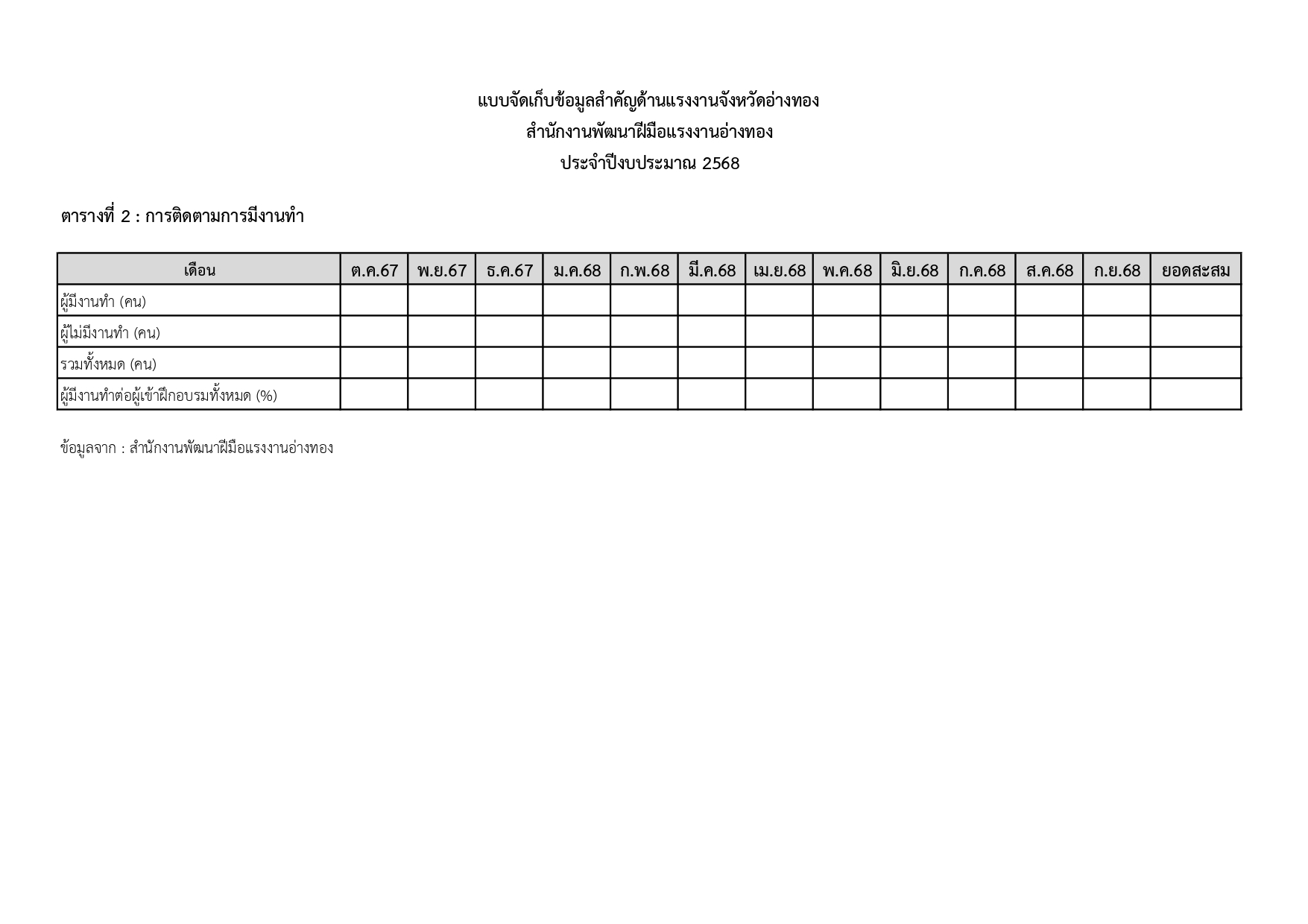 แบบจัดเก็บข้อมูลสำคัญด้านแรงงานจังหวัดอ่างทอง
สำนักงานพัฒนาฝีมือแรงงานอ่างทอง
ประจำปีงบประมาณ 2568

ตารางที่ 2 : การติดตามการมีงานทำ

| เดือน | ต.ค.67 | พ.ย.67 | ธ.ค.67 | ม.ค.68 | ก.พ.68 | มี.ค.68 | เม.ย.68 | พ.ค.68 | มิ.ย.68 | ก.ค.68 | ส.ค.68 | ก.ย.68 | ยอดสะสม |
|---|---|---|---|---|---|---|---|---|---|---|---|---|---|
| ผู้มีงานทำ (คน) | | | | | | | | | | | | | |
| ผู้ไม่มีงานทำ (คน) | | | | | | | | | | | | | |
| รวมทั้งหมด (คน) | | | | | | | | | | | | | |
| ผู้มีงานทำต่อผู้เข้าฝึกอบรมทั้งหมด (%) | | | | | | | | | | | | | |

ข้อมูลจาก : สำนักงานพัฒนาฝีมือแรงงานอ่างทอง